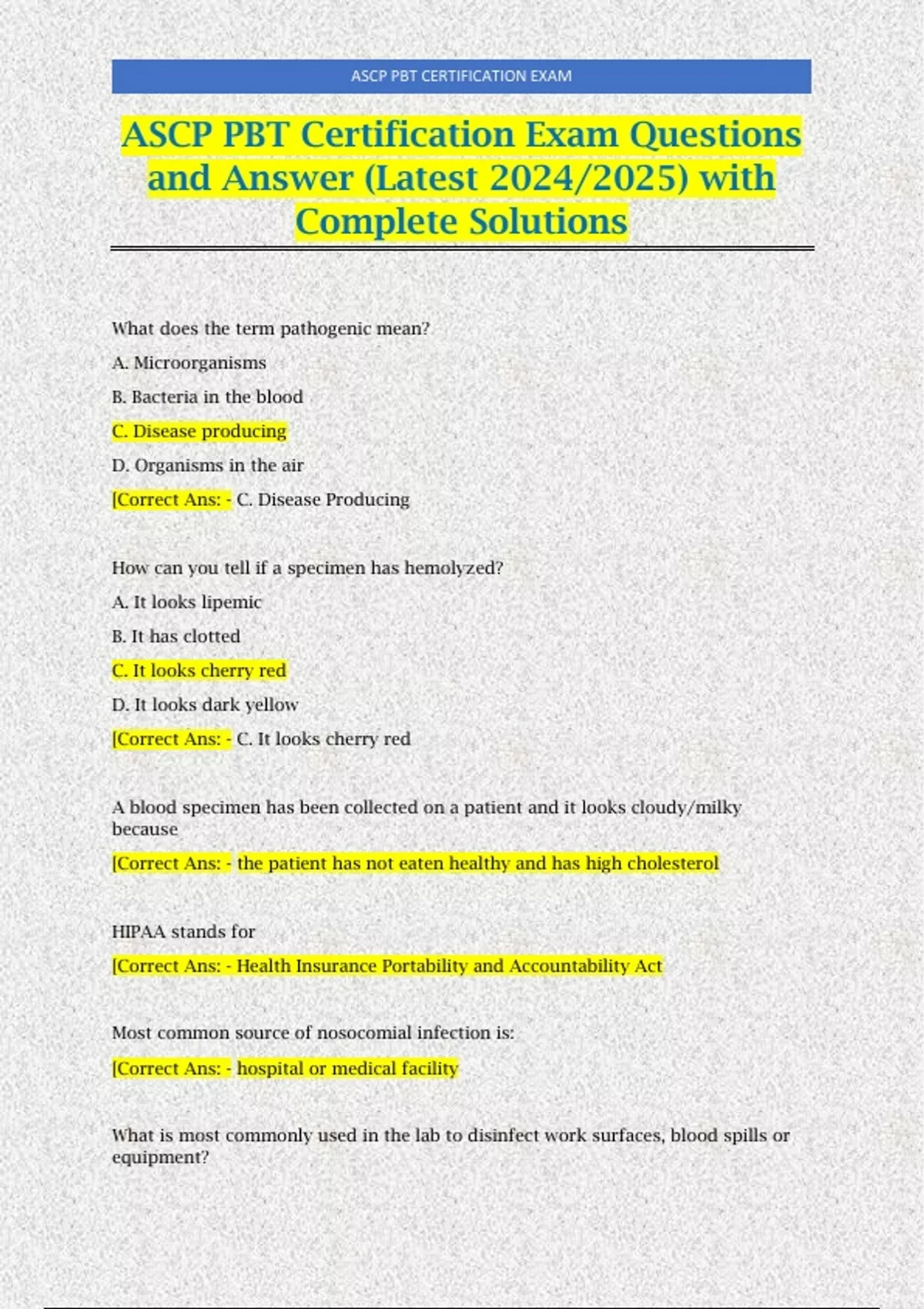 ASCP PBT CERTIFICATION EXAM

ASCP PBT Certification Exam Questions and Answer (Latest 2024/2025) with Complete Solutions

What does the term pathogenic mean?

A. Microorganisms

B. Bacteria in the blood

C. Disease producing

D. Organisms in the air

[Correct Ans: - C. Disease Producing

How can you tell if a specimen has hemolyzed?

A. It looks lipemic

B. It has clotted

C. It looks cherry red

D. It looks dark yellow

[Correct Ans: - C. It looks cherry red

A blood specimen has been collected on a patient and it looks cloudy/milky because

[Correct Ans: - the patient has not eaten healthy and has high cholesterol

HIPAA stands for

[Correct Ans: - Health Insurance Portability and Accountability Act

Most common source of nosocomial infection is:

[Correct Ans: - hospital or medical facility

What is most commonly used in the lab to disinfect work surfaces, blood spills or equipment?